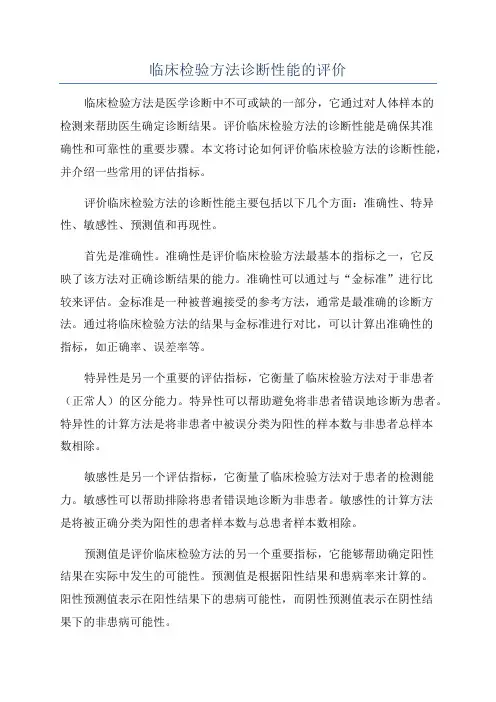 临床检验方法诊断性能的评价

临床检验方法是医学诊断中不可或缺的一部分，它通过对人体样本的检测来帮助医生确定诊断结果。评价临床检验方法的诊断性能是确保其准确性和可靠性的重要步骤。本文将讨论如何评价临床检验方法的诊断性能，并介绍一些常用的评估指标。

评价临床检验方法的诊断性能主要包括以下几个方面：准确性、特异性、敏感性、预测值和再现性。

首先是准确性。准确性是评价临床检验方法最基本的指标之一，它反映了该方法对正确诊断结果的能力。准确性可以通过与“金标准”进行比较来评估。金标准是一种被普遍接受的参考方法，通常是最准确的诊断方法。通过将临床检验方法的结果与金标准进行对比，可以计算出准确性的指标，如正确率、误差率等。

特异性是另一个重要的评估指标，它衡量了临床检验方法对于非患者（正常人）的区分能力。特异性可以帮助避免将非患者错误地诊断为患者。特异性的计算方法是将非患者中被误分类为阳性的样本数与非患者总样本数相除。

敏感性是另一个评估指标，它衡量了临床检验方法对于患者的检测能力。敏感性可以帮助排除将患者错误地诊断为非患者。敏感性的计算方法是将被正确分类为阳性的患者样本数与总患者样本数相除。

预测值是评价临床检验方法的另一个重要指标，它能够帮助确定阳性结果在实际中发生的可能性。预测值是根据阳性结果和患病率来计算的。阳性预测值表示在阳性结果下的患病可能性，而阴性预测值表示在阴性结果下的非患病可能性。